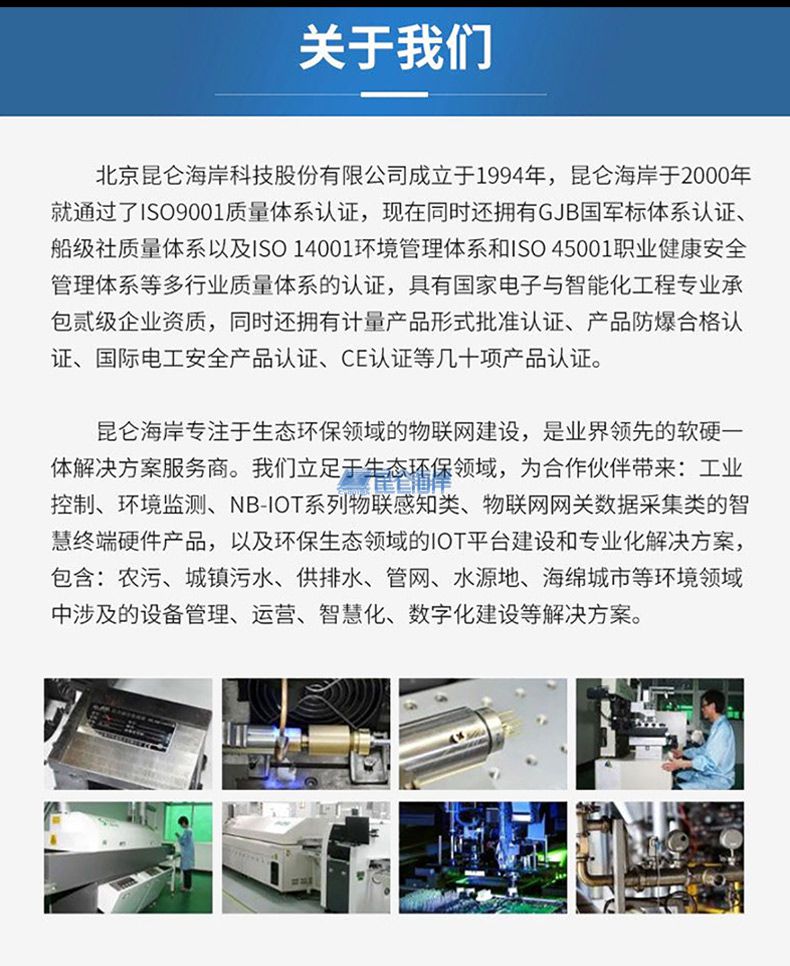 关于我们

北京昆仑海岸科技股份有限公司成立于1994年，昆仑海岸于2000年就通过了ISO9001质量体系认证，现在同时还拥有GJB国军标体系认证、船级社质量体系以及ISO 14001环境管理体系和ISO 45001职业健康安全管理体系等多行业质量体系的认证，具有国家电子与智能化工程专业承包贰级企业资质，同时还拥有计量产品形式批准认证、产品防爆合格认证、国际电工安全产品认证、CE认证等几十项产品认证。

昆仑海岸专注于生态环保领域的物联网建设，是业界领先的软硬一体解决方案服务商。我们立足于生态环保领域，为合作伙伴带来：工业控制、环境监测、NB-IOT系列物联感知类、物联网网关数据采集类的智慧终端硬件产品，以及环保生态领域的IOT平台建设和专业化解决方案，包含：农污、城镇污水、供排水、管网、水源地、海绵城市等环境领域中涉及的设备管理、运营、智慧化、数字化建设等解决方案。

昆仑海岸